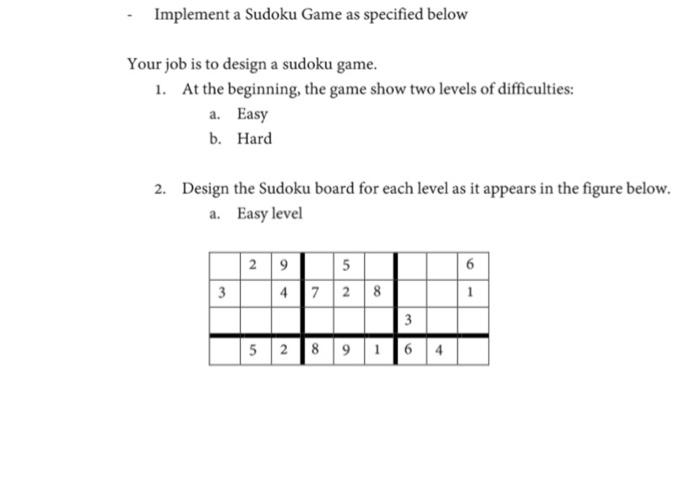 - Implement a Sudoku Game as specified below

Your job is to design a sudoku game.

1. At the beginning, the game show two levels of difficulties:
   a. Easy
   b. Hard

2. Design the Sudoku board for each level as it appears in the figure below.
   a. Easy level

| | | | | | | | | |
|---|---|---|---|---|---|---|---|---|
| | 2 | 9 | | 5 | | | | 6 |
| 3 | | 4 | 7 | 2 | 8 | | | 1 |
| | | | | | | 3 | | |
| | 5 | 2 | 8 | 9 | 1 | 6 | 4 | |